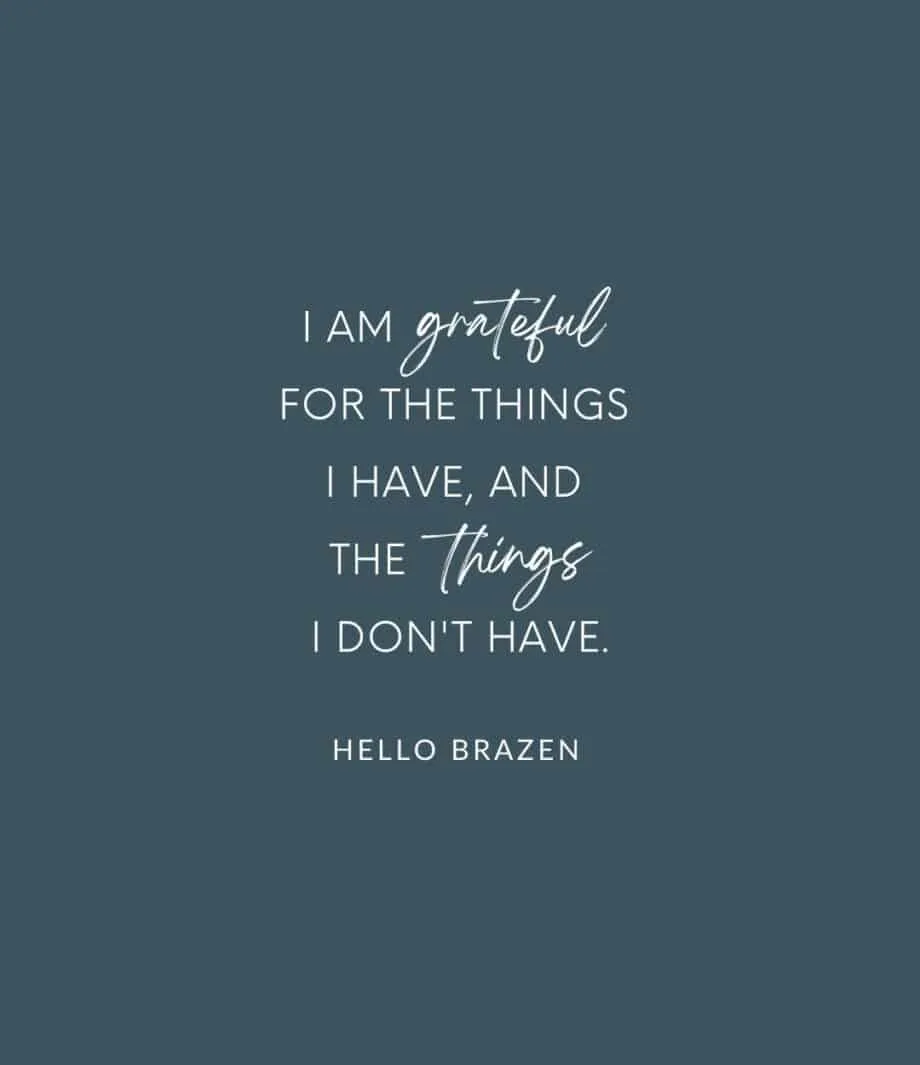 I AM grateful FOR THE THINGS I HAVE, AND THE things I DON'T HAVE.

HELLO BRAZEN